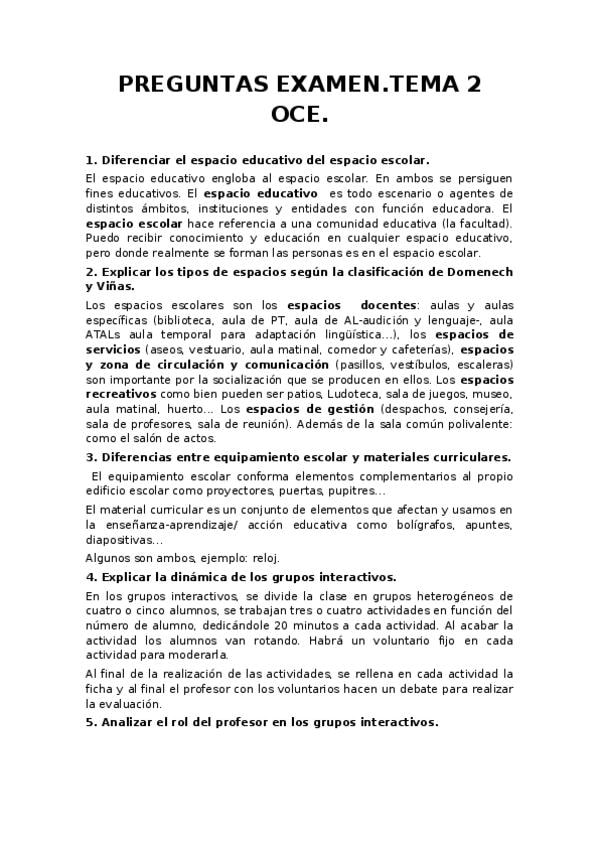 PREGUNTAS EXAMEN.TEMA 2 OCE.

1. Diferenciar el espacio educativo del espacio escolar.

El espacio educativo engloba al espacio escolar. En ambos se persiguen fines educativos. El espacio educativo es todo escenario o agentes de distintos ámbitos, instituciones y entidades con función educadora. El espacio escolar hace referencia a una comunidad educativa (la facultad). Puedo recibir conocimiento y educación en cualquier espacio educativo, pero donde realmente se forman las personas es en el espacio escolar.

2. Explicar los tipos de espacios según la clasificación de Domenech y Viñas.

Los espacios escolares son los espacios docentes: aulas y aulas específicas (biblioteca, aula de PT, aula de AL-audición y lenguaje-, aula ATALs aula temporal para adaptación lingüística…), los espacios de servicios (aseos, vestuario, aula matinal, comedor y cafeterías), espacios y zona de circulación y comunicación (pasillos, vestíbulos, escaleras) son importante por la socialización que se producen en ellos. Los espacios recreativos como bien pueden ser patios, Ludoteca, sala de juegos, museo, aula matinal, huerto… Los espacios de gestión (despachos, consejería, sala de profesores, sala de reunión). Además de la sala común polivalente: como el salón de actos.

3. Diferencias entre equipamiento escolar y materiales curriculares.

El equipamiento escolar conforma elementos complementarios al propio edificio escolar como proyectores, puertas, pupitres…

El material curricular es un conjunto de elementos que afectan y usamos en la enseñanza-aprendizaje/ acción educativa como bolígrafos, apuntes, diapositivas…

Algunos son ambos, ejemplo: reloj.

4. Explicar la dinámica de los grupos interactivos.

En los grupos interactivos, se divide la clase en grupos heterogéneos de cuatro o cinco alumnos, se trabajan tres o cuatro actividades en función del número de alumno, dedicándole 20 minutos a cada actividad. Al acabar la actividad los alumnos van rotando. Habrá un voluntario fijo en cada actividad para moderarla.

Al final de la realización de las actividades, se rellena en cada actividad la ficha y al final el profesor con los voluntarios hacen un debate para realizar la evaluación.

5. Analizar el rol del profesor en los grupos interactivos.